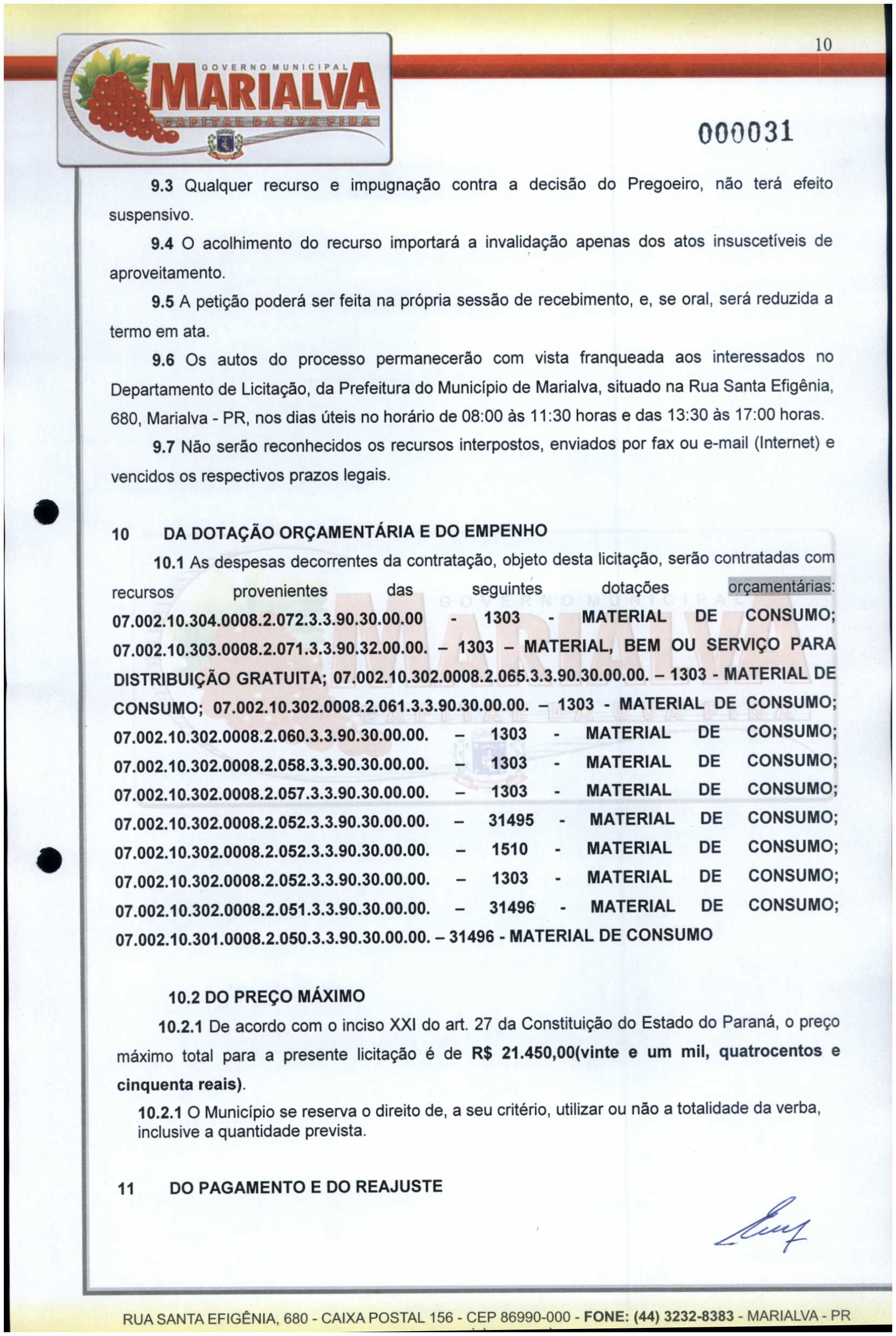 10

GOVERNO MUNICIPAL
MARIALVA
CAPITAL DA UVA FINA

000031

9.3 Qualquer recurso e impugnação contra a decisão do Pregoeiro, não terá efeito suspensivo.

9.4 O acolhimento do recurso importará a invalidação apenas dos atos insuscetíveis de aproveitamento.

9.5 A petição poderá ser feita na própria sessão de recebimento, e, se oral, será reduzida a termo em ata.

9.6 Os autos do processo permanecerão com vista franqueada aos interessados no Departamento de Licitação, da Prefeitura do Município de Marialva, situado na Rua Santa Efigênia, 680, Marialva - PR, nos dias úteis no horário de 08:00 às 11:30 horas e das 13:30 às 17:00 horas.

9.7 Não serão reconhecidos os recursos interpostos, enviados por fax ou e-mail (Internet) e vencidos os respectivos prazos legais.

10 DA DOTAÇÃO ORÇAMENTÁRIA E DO EMPENHO

10.1 As despesas decorrentes da contratação, objeto desta licitação, serão contratadas com recursos provenientes das seguintes dotações orçamentárias: 07.002.10.304.0008.2.072.3.3.90.30.00.00 - 1303 - MATERIAL DE CONSUMO; 07.002.10.303.0008.2.071.3.3.90.32.00.00. – 1303 – MATERIAL, BEM OU SERVIÇO PARA DISTRIBUIÇÃO GRATUITA; 07.002.10.302.0008.2.065.3.3.90.30.00.00. – 1303 - MATERIAL DE CONSUMO; 07.002.10.302.0008.2.061.3.3.90.30.00.00. – 1303 - MATERIAL DE CONSUMO; 07.002.10.302.0008.2.060.3.3.90.30.00.00. – 1303 - MATERIAL DE CONSUMO; 07.002.10.302.0008.2.058.3.3.90.30.00.00. – 1303 - MATERIAL DE CONSUMO; 07.002.10.302.0008.2.057.3.3.90.30.00.00. – 1303 - MATERIAL DE CONSUMO; 07.002.10.302.0008.2.052.3.3.90.30.00.00. – 31495 - MATERIAL DE CONSUMO; 07.002.10.302.0008.2.052.3.3.90.30.00.00. – 1510 - MATERIAL DE CONSUMO; 07.002.10.302.0008.2.052.3.3.90.30.00.00. – 1303 - MATERIAL DE CONSUMO; 07.002.10.302.0008.2.051.3.3.90.30.00.00. – 31496 - MATERIAL DE CONSUMO; 07.002.10.301.0008.2.050.3.3.90.30.00.00. – 31496 - MATERIAL DE CONSUMO

10.2 DO PREÇO MÁXIMO

10.2.1 De acordo com o inciso XXI do art. 27 da Constituição do Estado do Paraná, o preço máximo total para a presente licitação é de R$ 21.450,00(vinte e um mil, quatrocentos e cinquenta reais).

10.2.1 O Município se reserva o direito de, a seu critério, utilizar ou não a totalidade da verba, inclusive a quantidade prevista.

11 DO PAGAMENTO E DO REAJUSTE

RUA SANTA EFIGÊNIA, 680 - CAIXA POSTAL 156 - CEP 86990-000 - FONE: (44) 3232-8383 - MARIALVA - PR